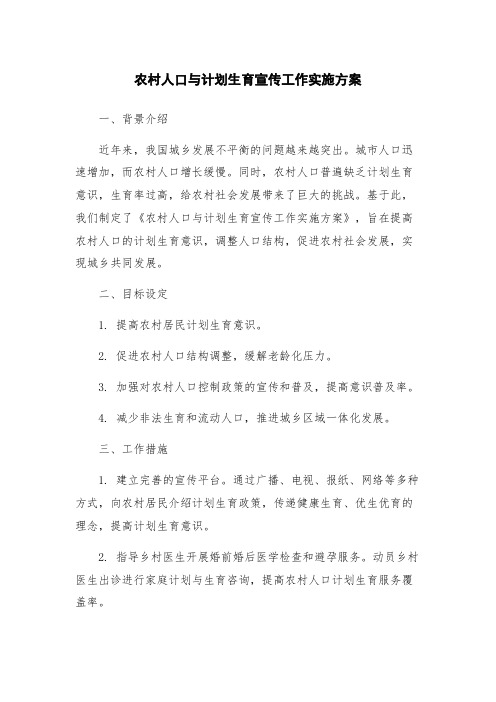 农村人口与计划生育宣传工作实施方案

一、背景介绍

近年来，我国城乡发展不平衡的问题越来越突出。城市人口迅速增加，而农村人口增长缓慢。同时，农村人口普遍缺乏计划生育意识，生育率过高，给农村社会发展带来了巨大的挑战。基于此，我们制定了《农村人口与计划生育宣传工作实施方案》，旨在提高农村人口的计划生育意识，调整人口结构，促进农村社会发展，实现城乡共同发展。

二、目标设定

1. 提高农村居民计划生育意识。

2. 促进农村人口结构调整，缓解老龄化压力。

3. 加强对农村人口控制政策的宣传和普及，提高意识普及率。

4. 减少非法生育和流动人口，推进城乡区域一体化发展。

三、工作措施

1. 建立完善的宣传平台。通过广播、电视、报纸、网络等多种方式，向农村居民介绍计划生育政策，传递健康生育、优生优育的理念，提高计划生育意识。

2. 指导乡村医生开展婚前婚后医学检查和避孕服务。动员乡村医生出诊进行家庭计划与生育咨询，提高农村人口计划生育服务覆盖率。